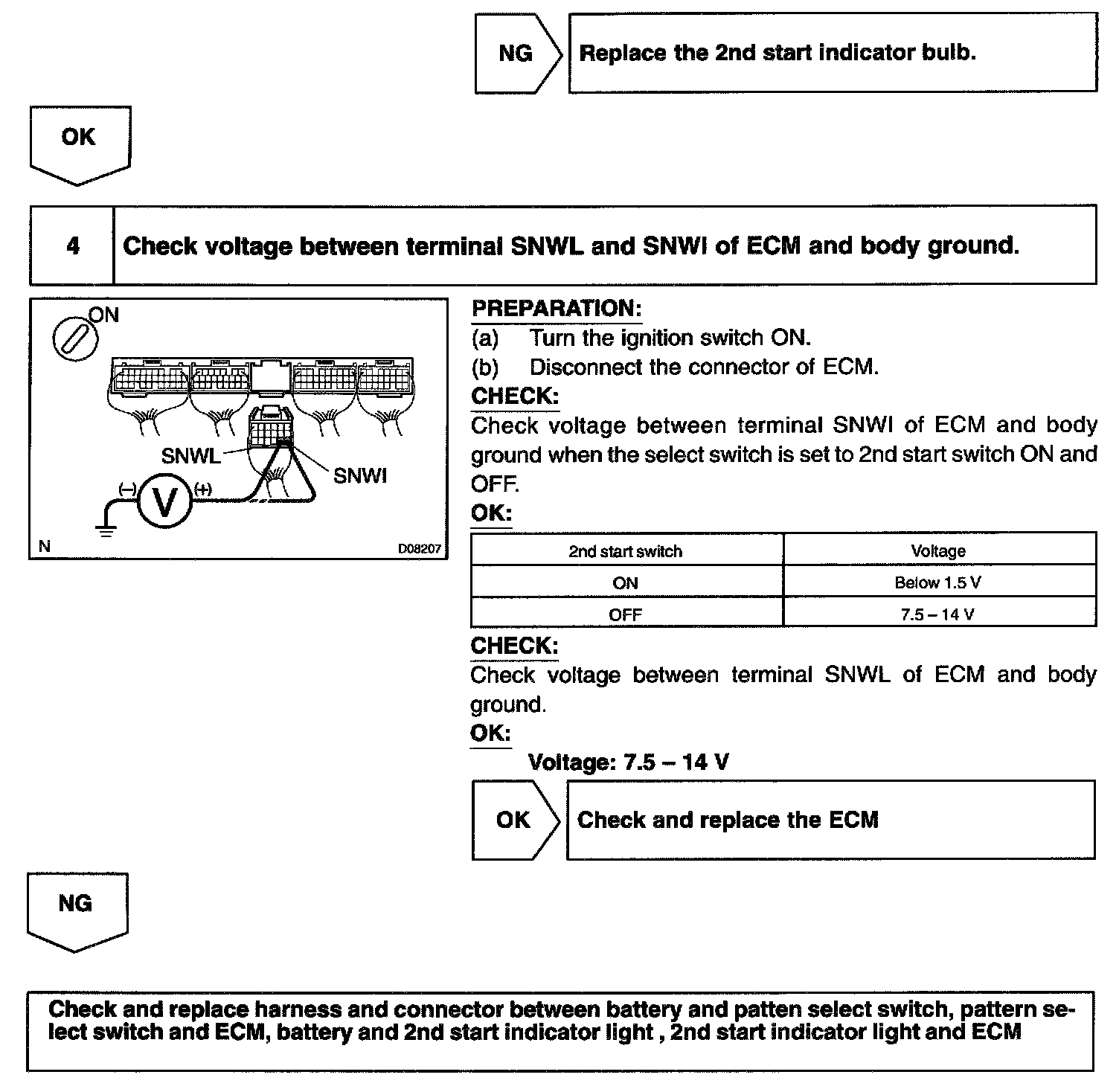 NG

Replace the 2nd start indicator bulb.

OK

4

Check voltage between terminal SNWL and SNWI of ECM and body ground.

ON

SNWL

SNWI

(–)

V

(+)

N

D08207

PREPARATION:

(a) Turn the ignition switch ON.

(b) Disconnect the connector of ECM.

CHECK:

Check voltage between terminal SNWI of ECM and body ground when the select switch is set to 2nd start switch ON and OFF.

OK:

| 2nd start switch | Voltage |
|---|---|
| ON | Below 1.5 V |
| OFF | 7.5 – 14 V |

CHECK:

Check voltage between terminal SNWL of ECM and body ground.

OK:

Voltage: 7.5 – 14 V

OK

Check and replace the ECM

NG

Check and replace harness and connector between battery and patten select switch, pattern select switch and ECM, battery and 2nd start indicator light , 2nd start indicator light and ECM